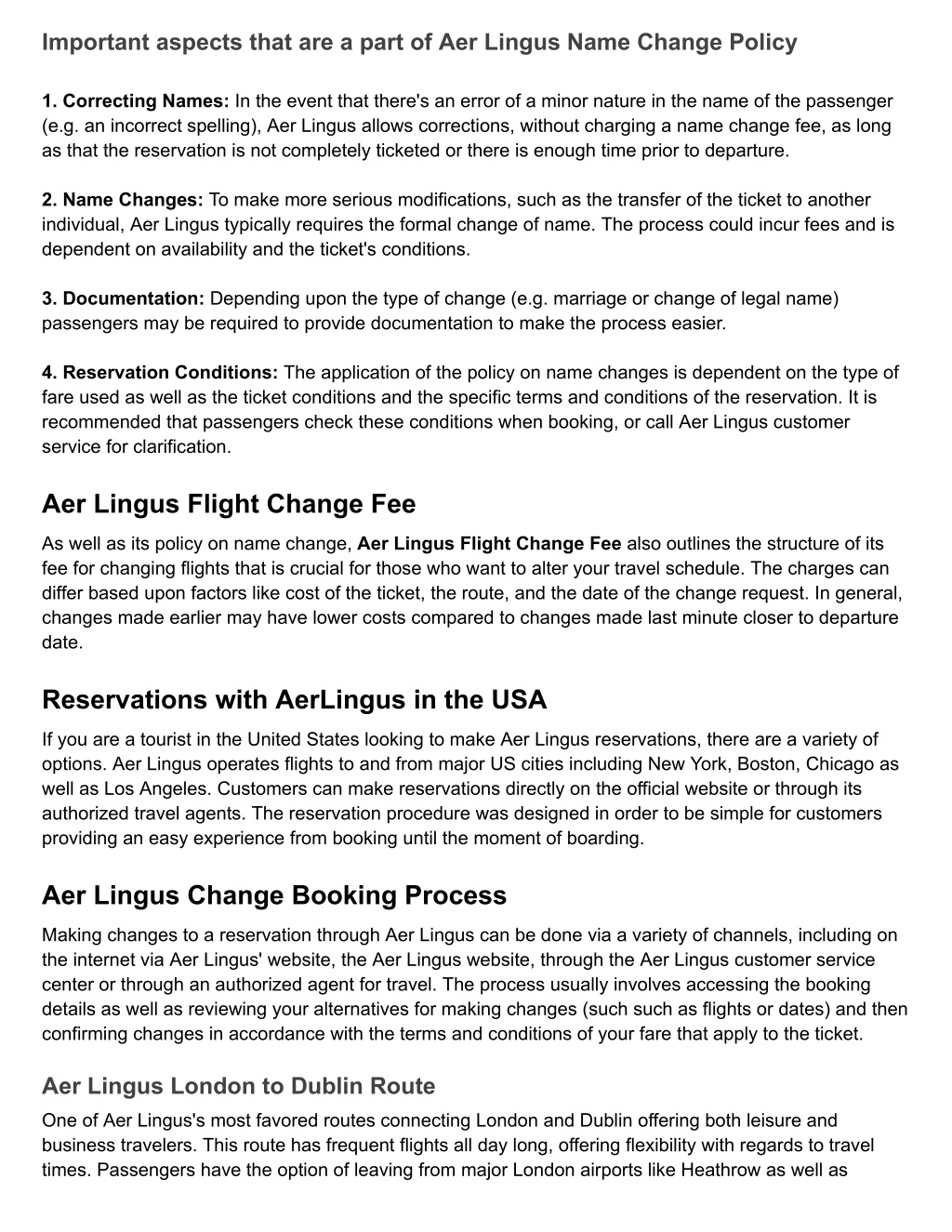 Important aspects that are a part of Aer Lingus Name Change Policy

1. Correcting Names: In the event that there's an error of a minor nature in the name of the passenger (e.g. an incorrect spelling), Aer Lingus allows corrections, without charging a name change fee, as long as that the reservation is not completely ticketed or there is enough time prior to departure.

2. Name Changes: To make more serious modifications, such as the transfer of the ticket to another individual, Aer Lingus typically requires the formal change of name. The process could incur fees and is dependent on availability and the ticket's conditions.

3. Documentation: Depending upon the type of change (e.g. marriage or change of legal name) passengers may be required to provide documentation to make the process easier.

4. Reservation Conditions: The application of the policy on name changes is dependent on the type of fare used as well as the ticket conditions and the specific terms and conditions of the reservation. It is recommended that passengers check these conditions when booking, or call Aer Lingus customer service for clarification.

Aer Lingus Flight Change Fee

As well as its policy on name change, Aer Lingus Flight Change Fee also outlines the structure of its fee for changing flights that is crucial for those who want to alter your travel schedule. The charges can differ based upon factors like cost of the ticket, the route, and the date of the change request. In general, changes made earlier may have lower costs compared to changes made last minute closer to departure date.

Reservations with AerLingus in the USA

If you are a tourist in the United States looking to make Aer Lingus reservations, there are a variety of options. Aer Lingus operates flights to and from major US cities including New York, Boston, Chicago as well as Los Angeles. Customers can make reservations directly on the official website or through its authorized travel agents. The reservation procedure was designed in order to be simple for customers providing an easy experience from booking until the moment of boarding.

Aer Lingus Change Booking Process

Making changes to a reservation through Aer Lingus can be done via a variety of channels, including on the internet via Aer Lingus' website, the Aer Lingus website, through the Aer Lingus customer service center or through an authorized agent for travel. The process usually involves accessing the booking details as well as reviewing your alternatives for making changes (such such as flights or dates) and then confirming changes in accordance with the terms and conditions of your fare that apply to the ticket.

Aer Lingus London to Dublin Route

One of Aer Lingus's most favored routes connecting London and Dublin offering both leisure and business travelers. This route has frequent flights all day long, offering flexibility with regards to travel times. Passengers have the option of leaving from major London airports like Heathrow as well as